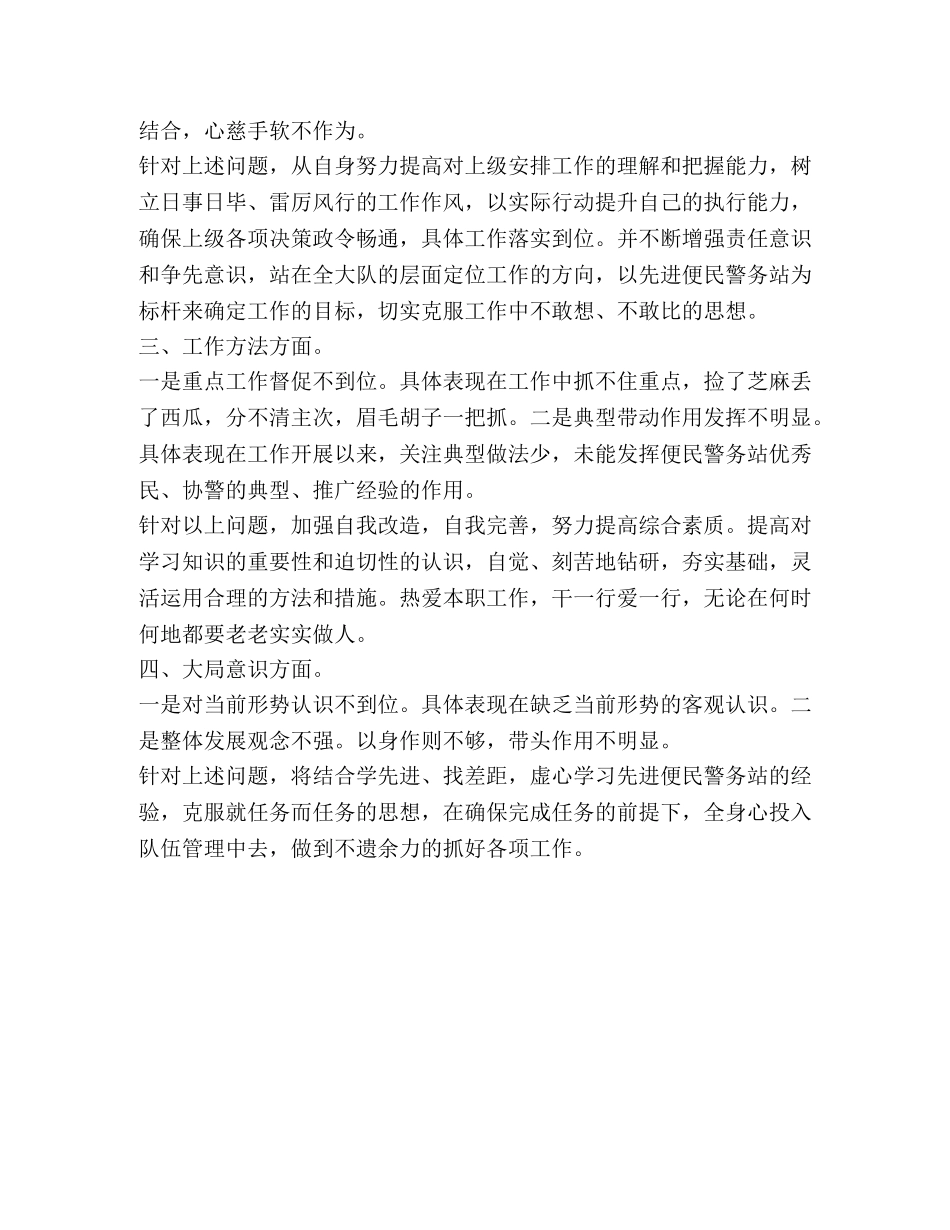 结合，心慈手软不作为。

针对上述问题，从自身努力提高对上级安排工作的理解和把握能力，树立日事日毕、雷厉风行的工作作风，以实际行动提升自己的执行能力，确保上级各项决策政令畅通，具体工作落实到位。并不断增强责任意识和争先意识，站在全大队的层面定位工作的方向，以先进便民警务站为标杆来确定工作的目标，切实克服工作中不敢想、不敢比的思想。

三、工作方法方面。

一是重点工作督促不到位。具体表现在工作中抓不住重点，捡了芝麻丢了西瓜，分不清主次，眉毛胡子一把抓。二是典型带动作用发挥不明显。具体表现在工作开展以来，关注典型做法少，未能发挥便民警务站优秀民、协警的典型、推广经验的作用。

针对以上问题，加强自我改造，自我完善，努力提高综合素质。提高对学习知识的重要性和迫切性的认识，自觉、刻苦地钻研，夯实基础，灵活运用合理的方法和措施。热爱本职工作，干一行爱一行，无论在何时何地都要老老实实做人。

四、大局意识方面。

一是对当前形势认识不到位。具体表现在缺乏当前形势的客观认识。二是整体发展观念不强。以身作则不够，带头作用不明显。

针对上述问题，将结合学先进、找差距，虚心学习先进便民警务站的经验，克服就任务而任务的思想，在确保完成任务的前提下，全身心投入队伍管理中去，做到不遗余力的抓好各项工作。